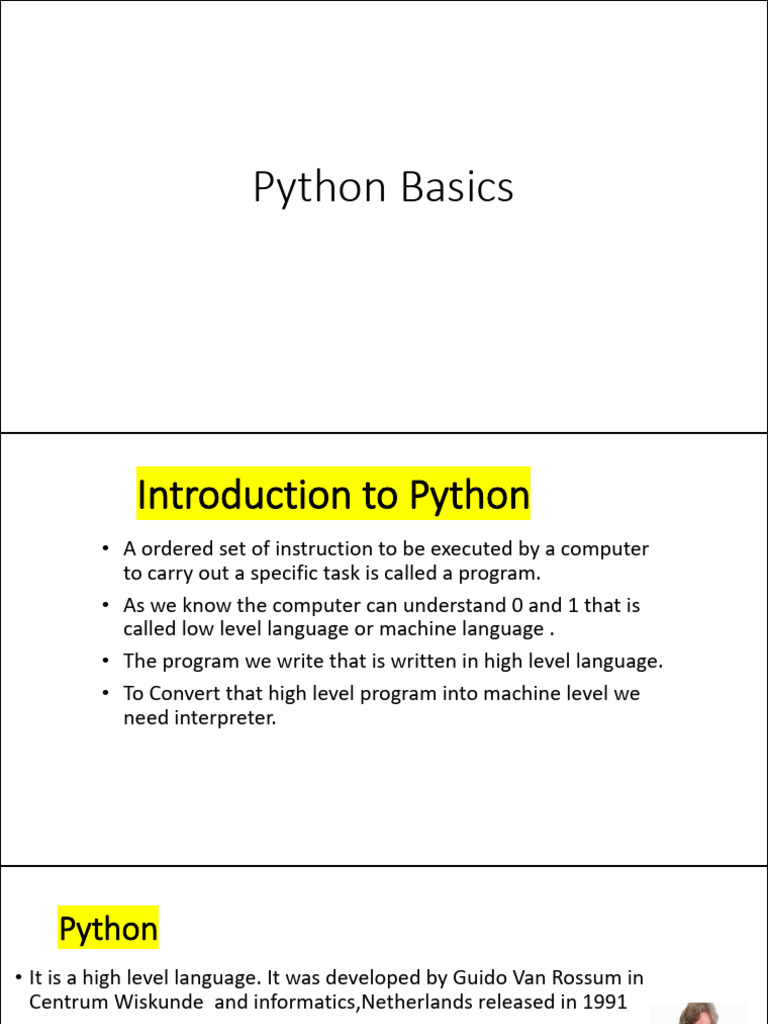 Python Basics

Introduction to Python

• A ordered set of instruction to be executed by a computer to carry out a specific task is called a program.
• As we know the computer can understand 0 and 1 that is called low level language or machine language .
• The program we write that is written in high level language.
• To Convert that high level program into machine level we need interpreter.

Python

• It is a high level language. It was developed by Guido Van Rossum in Centrum Wiskunde and informatics,Netherlands released in 1991